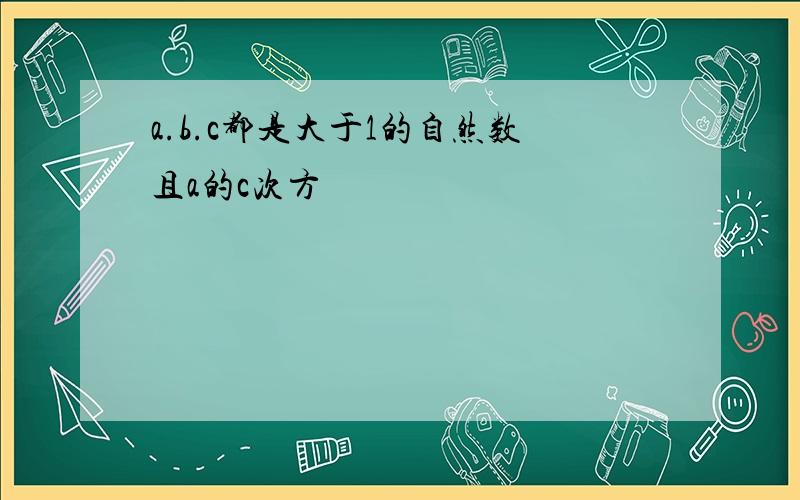 a.b.c都是大于1的自然数
且a的c次方